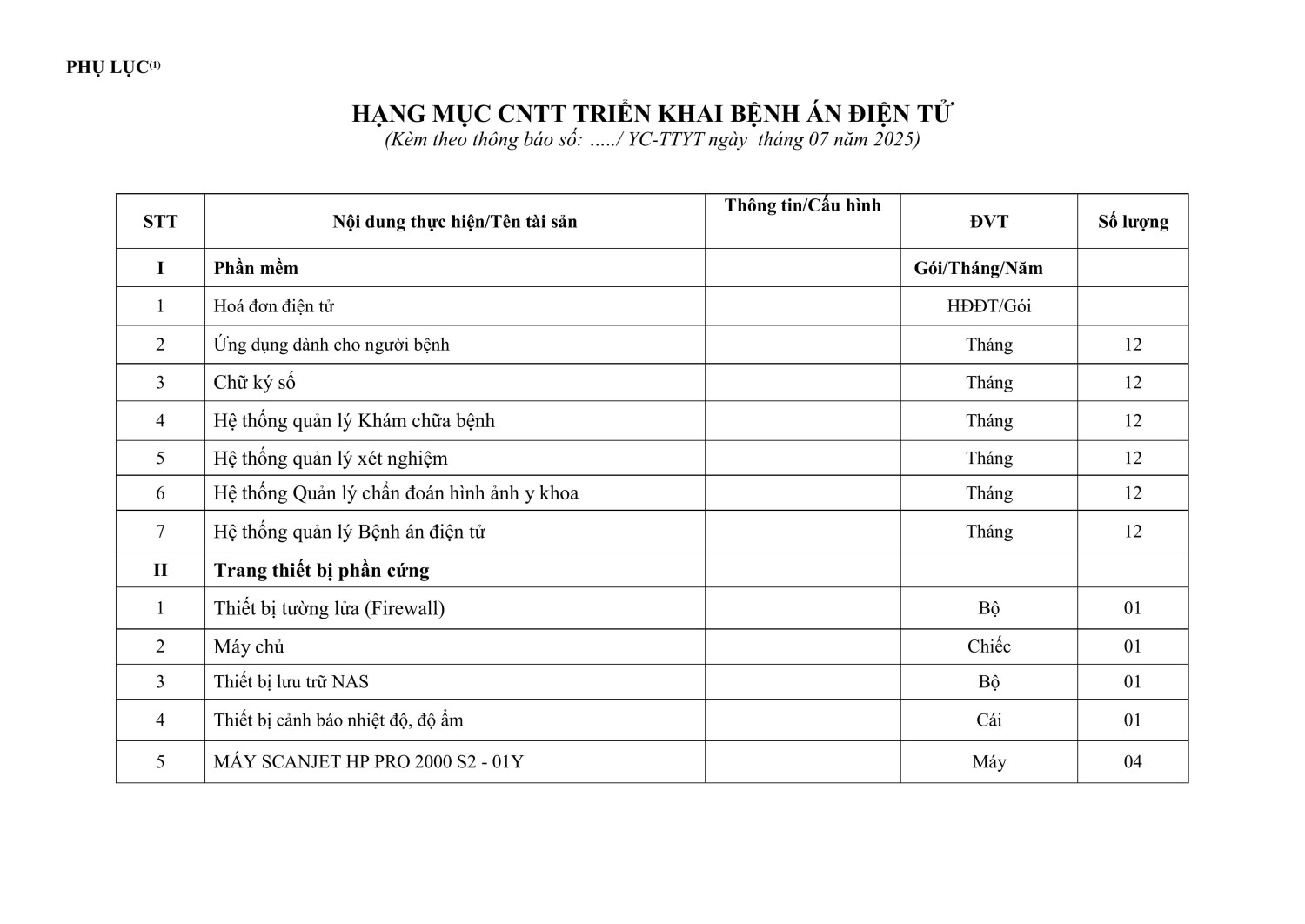 PHỤ LỤC$^{(1)}$

HẠNG MỤC CNTT TRIỂN KHAI BỆNH ÁN ĐIỆN TỬ
(Kèm theo thông báo số: …../ YC-TTYT ngày  tháng 07 năm 2025)

| STT | Nội dung thực hiện/Tên tài sản | Thông tin/Cấu hình | ĐVT | Số lượng |
|---|---|---|---|---|
| I | Phần mềm | | Gói/Tháng/Năm | |
| 1 | Hoá đơn điện tử | | HĐĐT/Gói | |
| 2 | Ứng dụng dành cho người bệnh | | Tháng | 12 |
| 3 | Chữ ký số | | Tháng | 12 |
| 4 | Hệ thống quản lý Khám chữa bệnh | | Tháng | 12 |
| 5 | Hệ thống quản lý xét nghiệm | | Tháng | 12 |
| 6 | Hệ thống Quản lý chẩn đoán hình ảnh y khoa | | Tháng | 12 |
| 7 | Hệ thống quản lý Bệnh án điện tử | | Tháng | 12 |
| II | Trang thiết bị phần cứng | | | |
| 1 | Thiết bị tường lửa (Firewall) | | Bộ | 01 |
| 2 | Máy chủ | | Chiếc | 01 |
| 3 | Thiết bị lưu trữ NAS | | Bộ | 01 |
| 4 | Thiết bị cảnh báo nhiệt độ, độ ẩm | | Cái | 01 |
| 5 | MÁY SCANJET HP PRO 2000 S2 - 01Y | | Máy | 04 |